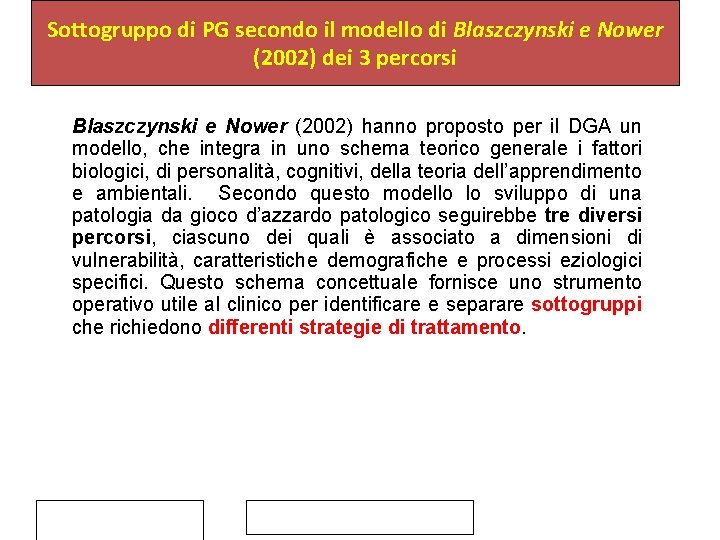 Sottogruppo di PG secondo il modello di Blaszczynski e Nower (2002) dei 3 percorsi

Blaszczynski e Nower (2002) hanno proposto per il DGA un modello, che integra in uno schema teorico generale i fattori biologici, di personalità, cognitivi, della teoria dell'apprendimento e ambientali. Secondo questo modello lo sviluppo di una patologia da gioco d'azzardo patologico seguirebbe tre diversi percorsi, ciascuno dei quali è associato a dimensioni di vulnerabilità, caratteristiche demografiche e processi eziologici specifici. Questo schema concettuale fornisce uno strumento operativo utile al clinico per identificare e separare sottogruppi che richiedono differenti strategie di trattamento.